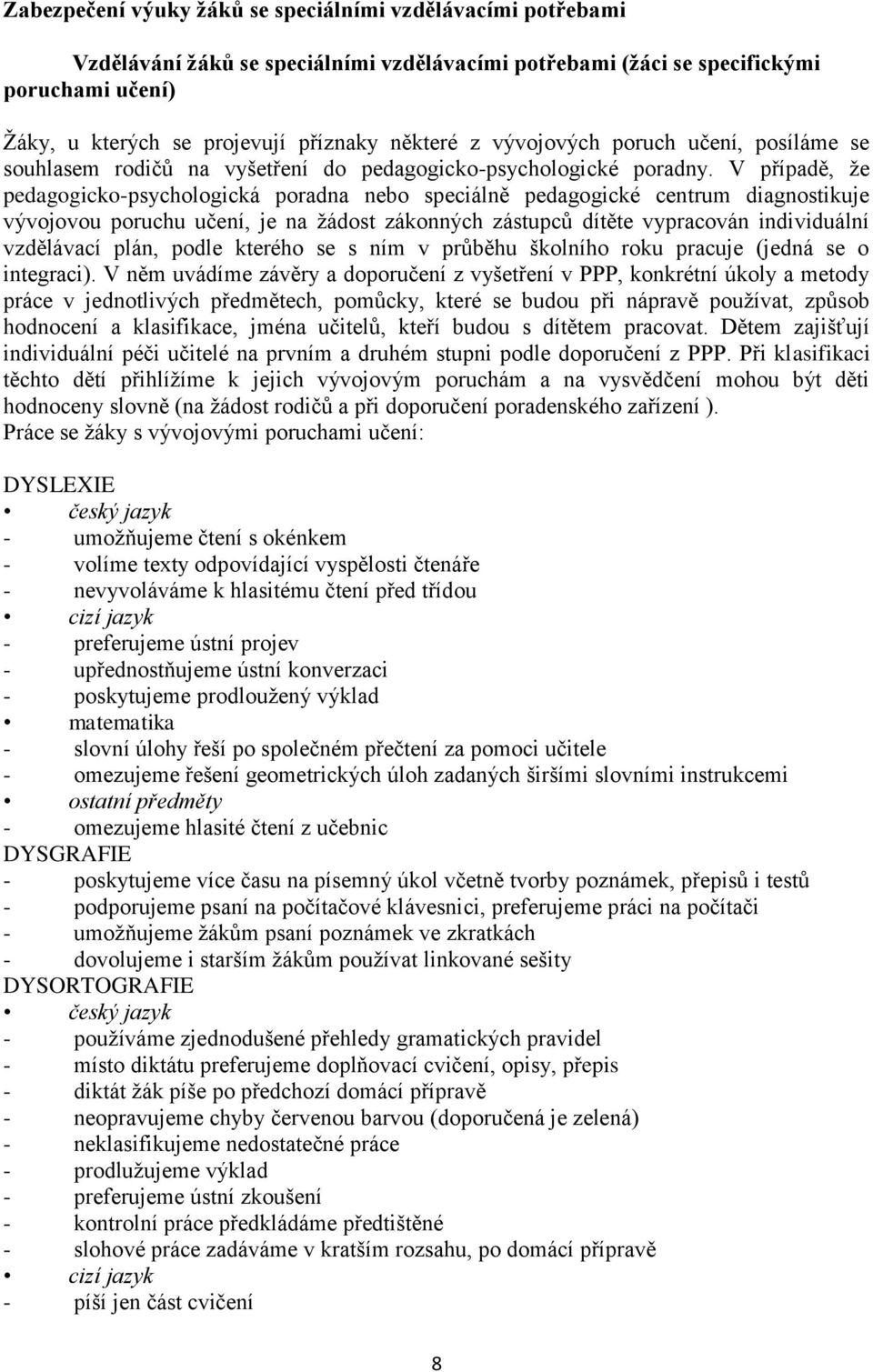 Zabezpečení výuky žáků se speciálními vzdělávacími potřebami

Vzdělávání žáků se speciálními vzdělávacími potřebami (žáci se specifickými poruchami učení)

Žáky, u kterých se projevují příznaky některé z vývojových poruch učení, posíláme se souhlasem rodičů na vyšetření do pedagogicko-psychologické poradny. V případě, že pedagogicko-psychologická poradna nebo speciálně pedagogické centrum diagnostikuje vývojovou poruchu učení, je na žádost zákonných zástupců dítěte vypracován individuální vzdělávací plán, podle kterého se s ním v průběhu školního roku pracuje (jedná se o integraci). V něm uvádíme závěry a doporučení z vyšetření v PPP, konkrétní úkoly a metody práce v jednotlivých předmětech, pomůcky, které se budou při nápravě používat, způsob hodnocení a klasifikace, jména učitelů, kteří budou s dítětem pracovat. Dětem zajišťují individuální péči učitelé na prvním a druhém stupni podle doporučení z PPP. Při klasifikaci těchto dětí přihlížíme k jejich vývojovým poruchám a na vysvědčení mohou být děti hodnoceny slovně (na žádost rodičů a při doporučení poradenského zařízení ).
Práce se žáky s vývojovými poruchami učení:

DYSLEXIE
• český jazyk
- umožňujeme čtení s okénkem
- volíme texty odpovídající vyspělosti čtenáře
- nevyvoláváme k hlasitému čtení před třídou
• cizí jazyk
- preferujeme ústní projev
- upřednostňujeme ústní konverzaci
- poskytujeme prodloužený výklad
• matematika
- slovní úlohy řeší po společném přečtení za pomoci učitele
- omezujeme řešení geometrických úloh zadaných širšími slovními instrukcemi
• ostatní předměty
- omezujeme hlasité čtení z učebnic
DYSGRAFIE
- poskytujeme více času na písemný úkol včetně tvorby poznámek, přepisů i testů
- podporujeme psaní na počítačové klávesnici, preferujeme práci na počítači
- umožňujeme žákům psaní poznámek ve zkratkách
- dovolujeme i starším žákům používat linkované sešity
DYSORTOGRAFIE
• český jazyk
- používáme zjednodušené přehledy gramatických pravidel
- místo diktátu preferujeme doplňovací cvičení, opisy, přepis
- diktát žák píše po předchozí domácí přípravě
- neopravujeme chyby červenou barvou (doporučená je zelená)
- neklasifikujeme nedostatečné práce
- prodlužujeme výklad
- preferujeme ústní zkoušení
- kontrolní práce předkládáme předtištěné
- slohové práce zadáváme v kratším rozsahu, po domácí přípravě
• cizí jazyk
- píší jen část cvičení

8